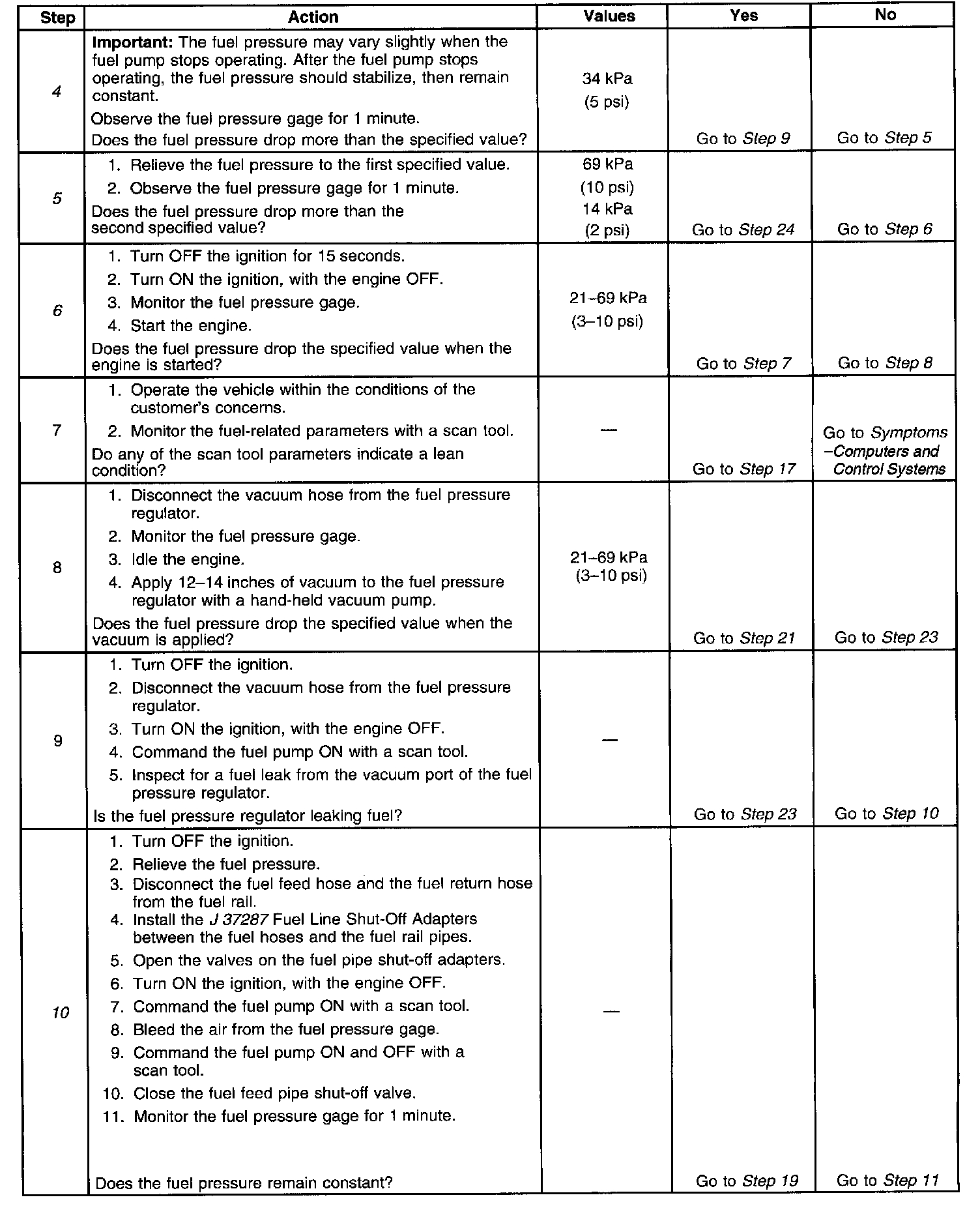 | Step | Action | Values | Yes | No |
|---|---|---|---|---|
| 4 | **Important:** The fuel pressure may vary slightly when the fuel pump stops operating. After the fuel pump stops operating, the fuel pressure should stabilize, then remain constant. Observe the fuel pressure gage for 1 minute. Does the fuel pressure drop more than the specified value? | 34 kPa (5 psi) | Go to Step 9 | Go to Step 5 |
| 5 | 1. Relieve the fuel pressure to the first specified value. 2. Observe the fuel pressure gage for 1 minute. Does the fuel pressure drop more than the second specified value? | 69 kPa (10 psi) 14 kPa (2 psi) | Go to Step 24 | Go to Step 6 |
| 6 | 1. Turn OFF the ignition for 15 seconds. 2. Turn ON the ignition, with the engine OFF. 3. Monitor the fuel pressure gage. 4. Start the engine. Does the fuel pressure drop the specified value when the engine is started? | 21–69 kPa (3–10 psi) | Go to Step 7 | Go to Step 8 |
| 7 | 1. Operate the vehicle within the conditions of the customer's concerns. 2. Monitor the fuel-related parameters with a scan tool. Do any of the scan tool parameters indicate a lean condition? | — | Go to Step 17 | Go to Symptoms –Computers and Control Systems |
| 8 | 1. Disconnect the vacuum hose from the fuel pressure regulator. 2. Monitor the fuel pressure gage. 3. Idle the engine. 4. Apply 12–14 inches of vacuum to the fuel pressure regulator with a hand-held vacuum pump. Does the fuel pressure drop the specified value when the vacuum is applied? | 21–69 kPa (3–10 psi) | Go to Step 21 | Go to Step 23 |
| 9 | 1. Turn OFF the ignition. 2. Disconnect the vacuum hose from the fuel pressure regulator. 3. Turn ON the ignition, with the engine OFF. 4. Command the fuel pump ON with a scan tool. 5. Inspect for a fuel leak from the vacuum port of the fuel pressure regulator. Is the fuel pressure regulator leaking fuel? | — | Go to Step 23 | Go to Step 10 |
| 10 | 1. Turn OFF the ignition. 2. Relieve the fuel pressure. 3. Disconnect the fuel feed hose and the fuel return hose from the fuel rail. 4. Install the J 37287 Fuel Line Shut-Off Adapters between the fuel hoses and the fuel rail pipes. 5. Open the valves on the fuel pipe shut-off adapters. 6. Turn ON the ignition, with the engine OFF. 7. Command the fuel pump ON with a scan tool. 8. Bleed the air from the fuel pressure gage. 9. Command the fuel pump ON and OFF with a scan tool. 10. Close the fuel feed pipe shut-off valve. 11. Monitor the fuel pressure gage for 1 minute. Does the fuel pressure remain constant? | — | Go to Step 19 | Go to Step 11 |